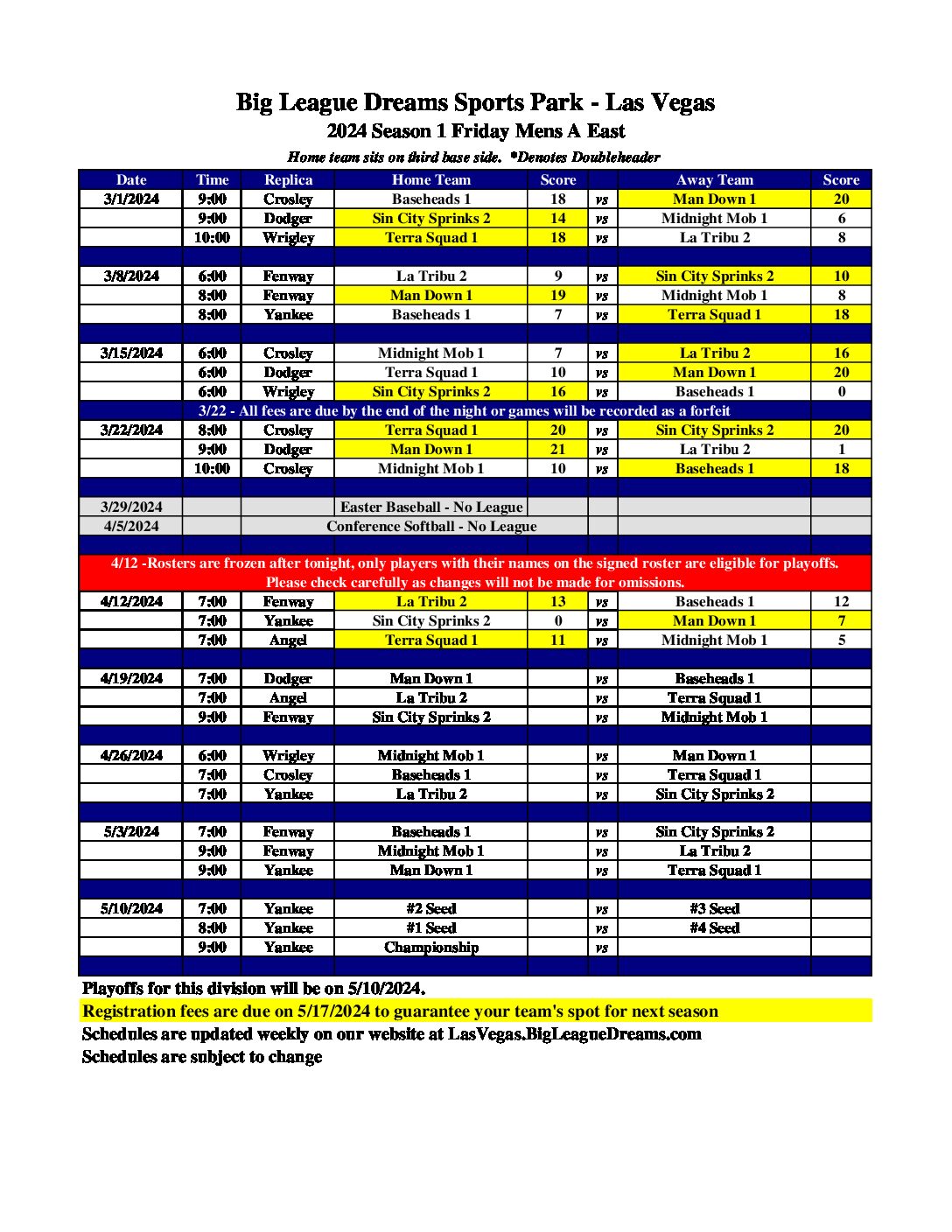 Big League Dreams Sports Park - Las Vegas
2024 Season 1 Friday Mens A East
Home team sits on third base side. *Denotes Doubleheader

| Date | Time | Replica | Home Team | Score | | Away Team | Score |
|---|---|---|---|---|---|---|---|
| 3/1/2024 | 9:00 | Crosley | Baseheads 1 | 18 | vs | Man Down 1 | 20 |
| | 9:00 | Dodger | Sin City Sprinks 2 | 14 | vs | Midnight Mob 1 | 6 |
| | 10:00 | Wrigley | Terra Squad 1 | 18 | vs | La Tribu 2 | 8 |
| | | | | | | | |
| 3/8/2024 | 6:00 | Fenway | La Tribu 2 | 9 | vs | Sin City Sprinks 2 | 10 |
| | 8:00 | Fenway | Man Down 1 | 19 | vs | Midnight Mob 1 | 8 |
| | 8:00 | Yankee | Baseheads 1 | 7 | vs | Terra Squad 1 | 18 |
| | | | | | | | |
| 3/15/2024 | 6:00 | Crosley | Midnight Mob 1 | 7 | vs | La Tribu 2 | 16 |
| | 6:00 | Dodger | Terra Squad 1 | 10 | vs | Man Down 1 | 20 |
| | 6:00 | Wrigley | Sin City Sprinks 2 | 16 | vs | Baseheads 1 | 0 |
| 3/22 - All fees are due by the end of the night or games will be recorded as a forfeit | | | | | | | |
| 3/22/2024 | 8:00 | Crosley | Terra Squad 1 | 20 | vs | Sin City Sprinks 2 | 20 |
| | 9:00 | Dodger | Man Down 1 | 21 | vs | La Tribu 2 | 1 |
| | 10:00 | Crosley | Midnight Mob 1 | 10 | vs | Baseheads 1 | 18 |
| | | | | | | | |
| 3/29/2024 | | | Easter Baseball - No League | | | | |
| 4/5/2024 | | | Conference Softball - No League | | | | |
| | | | | | | | |
| 4/12 -Rosters are frozen after tonight, only players with their names on the signed roster are eligible for playoffs. Please check carefully as changes will not be made for omissions. | | | | | | | |
| 4/12/2024 | 7:00 | Fenway | La Tribu 2 | 13 | vs | Baseheads 1 | 12 |
| | 7:00 | Yankee | Sin City Sprinks 2 | 0 | vs | Man Down 1 | 7 |
| | 7:00 | Angel | Terra Squad 1 | 11 | vs | Midnight Mob 1 | 5 |
| | | | | | | | |
| 4/19/2024 | 7:00 | Dodger | Man Down 1 | | vs | Baseheads 1 | |
| | 7:00 | Angel | La Tribu 2 | | vs | Terra Squad 1 | |
| | 9:00 | Fenway | Sin City Sprinks 2 | | vs | Midnight Mob 1 | |
| | | | | | | | |
| 4/26/2024 | 6:00 | Wrigley | Midnight Mob 1 | | vs | Man Down 1 | |
| | 7:00 | Crosley | Baseheads 1 | | vs | Terra Squad 1 | |
| | 7:00 | Yankee | La Tribu 2 | | vs | Sin City Sprinks 2 | |
| | | | | | | | |
| 5/3/2024 | 7:00 | Fenway | Baseheads 1 | | vs | Sin City Sprinks 2 | |
| | 9:00 | Fenway | Midnight Mob 1 | | vs | La Tribu 2 | |
| | 9:00 | Yankee | Man Down 1 | | vs | Terra Squad 1 | |
| | | | | | | | |
| 5/10/2024 | 7:00 | Yankee | #2 Seed | | vs | #3 Seed | |
| | 8:00 | Yankee | #1 Seed | | vs | #4 Seed | |
| | 9:00 | Yankee | Championship | | vs | | |

Playoffs for this division will be on 5/10/2024.
Registration fees are due on 5/17/2024 to guarantee your team's spot for next season
Schedules are updated weekly on our website at LasVegas.BigLeagueDreams.com
Schedules are subject to change